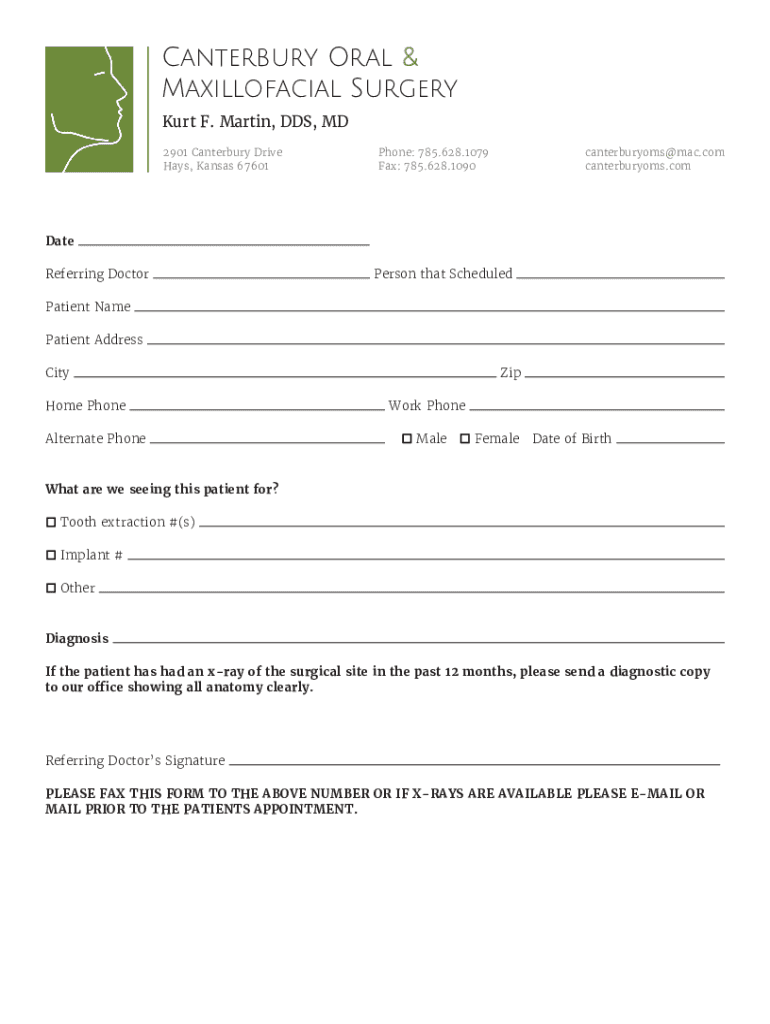 Canterbury Oral & Maxillofacial Surgery

Kurt F. Martin, DDS, MD

2901 Canterbury Drive
Hays, Kansas 67601

Phone: 785.628.1079
Fax: 785.628.1090

canterburyoms@mac.com
canterburyoms.com

Date

Referring Doctor Person that Scheduled

Patient Name

Patient Address

City Zip

Home Phone Work Phone

Alternate Phone ☐ Male ☐ Female Date of Birth

What are we seeing this patient for?

☐ Tooth extraction #(s)

☐ Implant #

☐ Other

Diagnosis

If the patient has had an x-ray of the surgical site in the past 12 months, please send a diagnostic copy to our office showing all anatomy clearly.

Referring Doctor's Signature

PLEASE FAX THIS FORM TO THE ABOVE NUMBER OR IF X-RAYS ARE AVAILABLE PLEASE E-MAIL OR MAIL PRIOR TO THE PATIENTS APPOINTMENT.